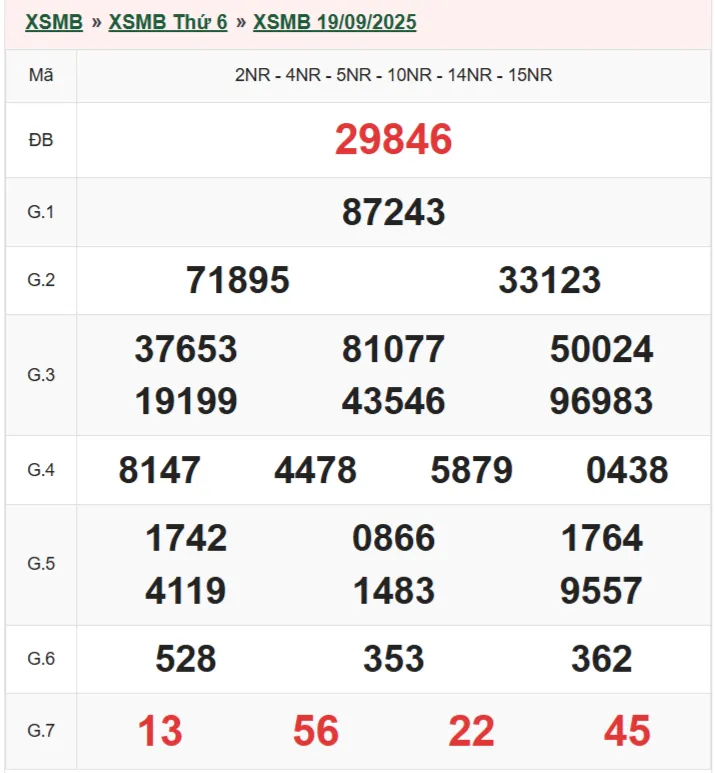 XSMB » XSMB Thứ 6 » XSMB 19/09/2025

| Mã | 2NR - 4NR - 5NR - 10NR - 14NR - 15NR |
|---|---|
| ĐB | 29846 |
| G.1 | 87243 |
| G.2 | 71895 33123 |
| G.3 | 37653 81077 50024 19199 43546 96983 |
| G.4 | 8147 4478 5879 0438 |
| G.5 | 1742 0866 1764 4119 1483 9557 |
| G.6 | 528 353 362 |
| G.7 | 13 56 22 45 |